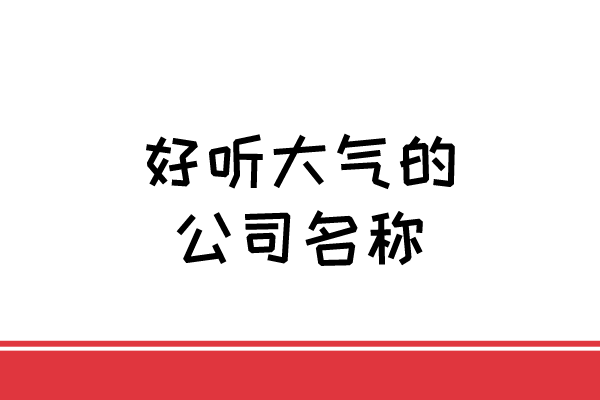 好听大气的
公司名称